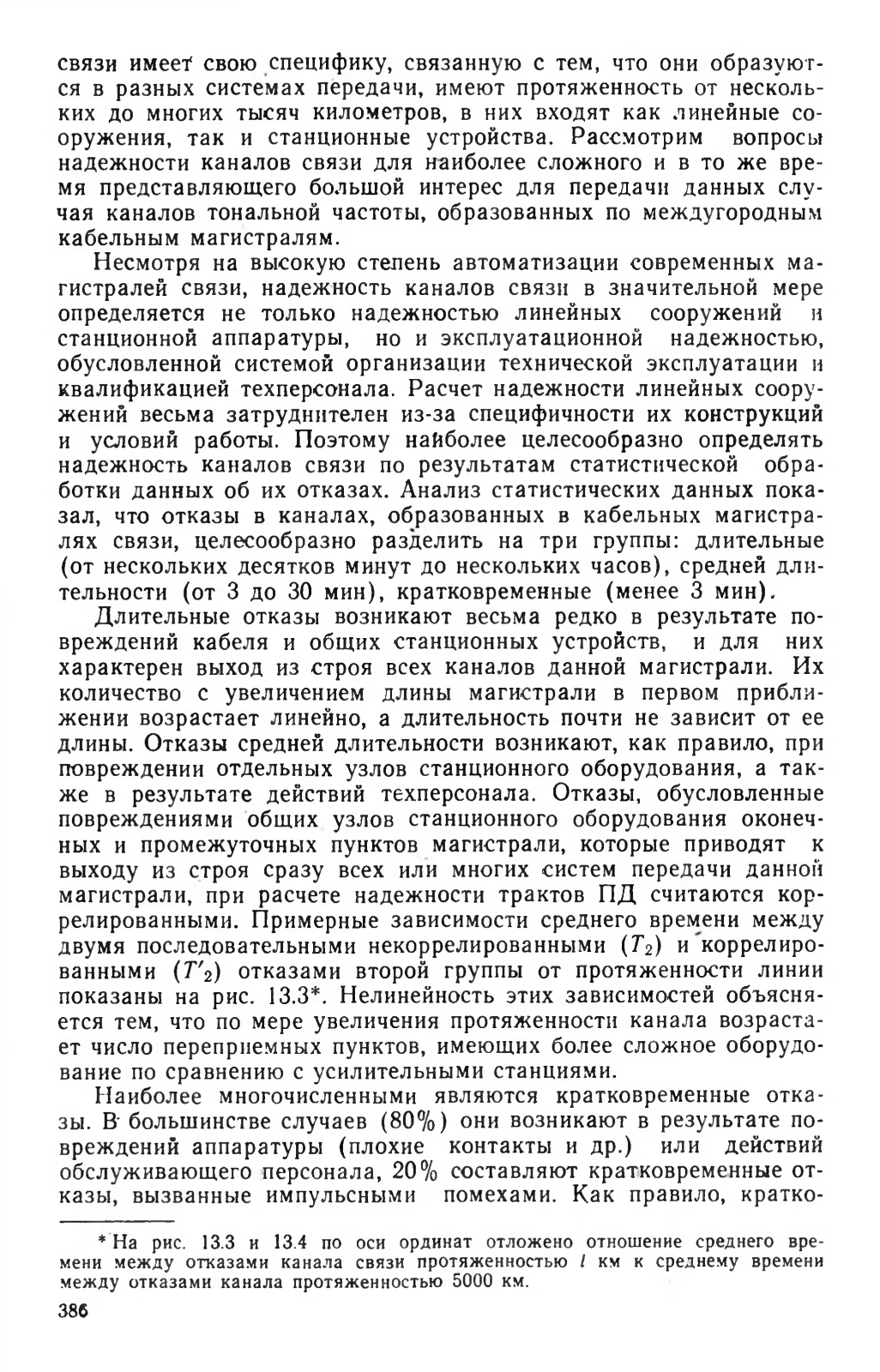 связи имеет свою специфику, связанную с тем, что они образуются в разных системах передачи, имеют протяженность от нескольких до многих тысяч километров, в них входят как линейные сооружения, так и станционные устройства. Рассмотрим вопросы надежности каналов связи для наиболее сложного и в то же время представляющего большой интерес для передачи данных случая каналов тональной частоты, образованных по междугородным кабельным магистралям.

Несмотря на высокую степень автоматизации современных магистралей связи, надежность каналов связи в значительной мере определяется не только надежностью линейных сооружений и станционной аппаратуры, но и эксплуатационной надежностью, обусловленной системой организации технической эксплуатации и квалификацией техперсонала. Расчет надежности линейных сооружений весьма затруднителен из-за специфичности их конструкций и условий работы. Поэтому наиболее целесообразно определять надежность каналов связи по результатам статистической обработки данных об их отказах. Анализ статистических данных показал, что отказы в каналах, образованных в кабельных магистралях связи, целесообразно разделить на три группы: длительные (от нескольких десятков минут до нескольких часов), средней длительности (от 3 до 30 мин), кратковременные (менее 3 мин).

Длительные отказы возникают весьма редко в результате повреждений кабеля и общих станционных устройств, и для них характерен выход из строя всех каналов данной магистрали. Их количество с увеличением длины магистрали в первом приближении возрастает линейно, а длительность почти не зависит от ее длины. Отказы средней длительности возникают, как правило, при повреждении отдельных узлов станционного оборудования, а также в результате действий техперсонала. Отказы, обусловленные повреждениями общих узлов станционного оборудования оконечных и промежуточных пунктов магистрали, которые приводят к выходу из строя сразу всех или многих систем передачи данной магистрали, при расчете надежности трактов ПД считаются коррелированными. Примерные зависимости среднего времени между двумя последовательными некоррелированными ($T_2$) и коррелированными ($T'_2$) отказами второй группы от протяженности линии показаны на рис. 13.3*. Нелинейность этих зависимостей объясняется тем, что по мере увеличения протяженности канала возрастает число переприемных пунктов, имеющих более сложное оборудование по сравнению с усилительными станциями.

Наиболее многочисленными являются кратковременные отказы. В большинстве случаев (80%) они возникают в результате повреждений аппаратуры (плохие контакты и др.) или действий обслуживающего персонала, 20% составляют кратковременные отказы, вызванные импульсными помехами. Как правило, кратко-

* На рис. 13.3 и 13.4 по оси ординат отложено отношение среднего времени между отказами канала связи протяженностью $l$ км к среднему времени между отказами канала протяженностью 5000 км.

386